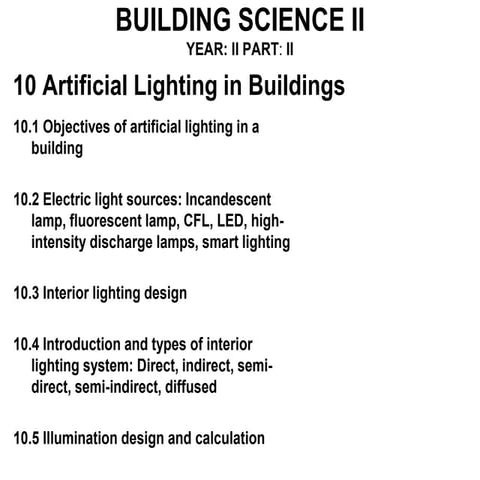 BUILDING SCIENCE II
YEAR: II PART: II

10 Artificial Lighting in Buildings

10.1 Objectives of artificial lighting in a building

10.2 Electric light sources: Incandescent lamp, fluorescent lamp, CFL, LED, high-intensity discharge lamps, smart lighting

10.3 Interior lighting design

10.4 Introduction and types of interior lighting system: Direct, indirect, semi-direct, semi-indirect, diffused

10.5 Illumination design and calculation